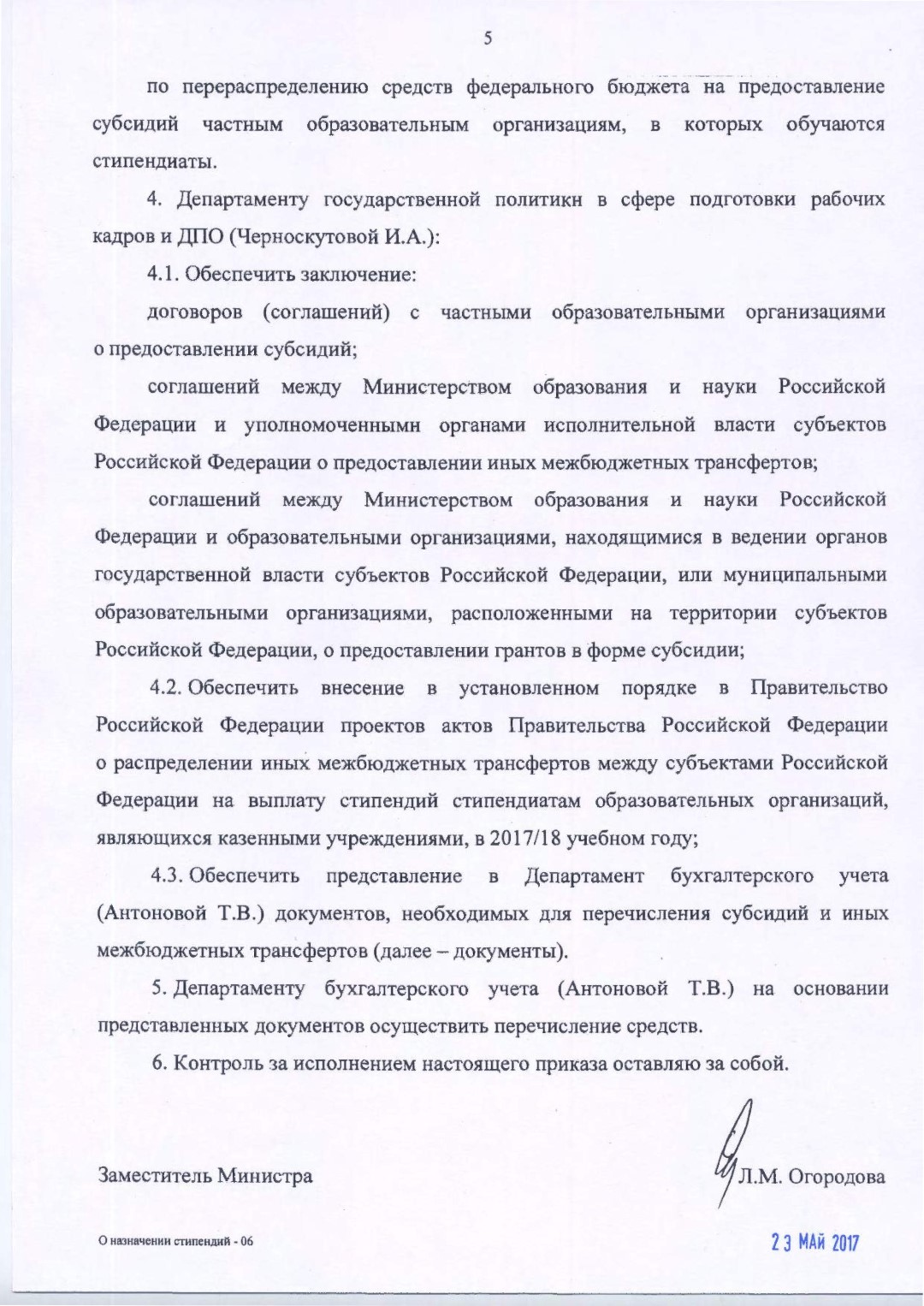 5

по перераспределению средств федерального бюджета на предоставление субсидий частным образовательным организациям, в которых обучаются стипендиаты.

4. Департаменту государственной политики в сфере подготовки рабочих кадров и ДПО (Черноскутовой И.А.):

4.1. Обеспечить заключение:

договоров (соглашений) с частными образовательными организациями о предоставлении субсидий;

соглашений между Министерством образования и науки Российской Федерации и уполномоченными органами исполнительной власти субъектов Российской Федерации о предоставлении иных межбюджетных трансфертов;

соглашений между Министерством образования и науки Российской Федерации и образовательными организациями, находящимися в ведении органов государственной власти субъектов Российской Федерации, или муниципальными образовательными организациями, расположенными на территории субъектов Российской Федерации, о предоставлении грантов в форме субсидии;

4.2. Обеспечить внесение в установленном порядке в Правительство Российской Федерации проектов актов Правительства Российской Федерации о распределении иных межбюджетных трансфертов между субъектами Российской Федерации на выплату стипендий стипендиатам образовательных организаций, являющихся казенными учреждениями, в 2017/18 учебном году;

4.3. Обеспечить представление в Департамент бухгалтерского учета (Антоновой Т.В.) документов, необходимых для перечисления субсидий и иных межбюджетных трансфертов (далее – документы).

5. Департаменту бухгалтерского учета (Антоновой Т.В.) на основании представленных документов осуществить перечисление средств.

6. Контроль за исполнением настоящего приказа оставляю за собой.

Заместитель Министра Л.М. Огородова

О назначении стипендий - 06

23 МАЙ 2017